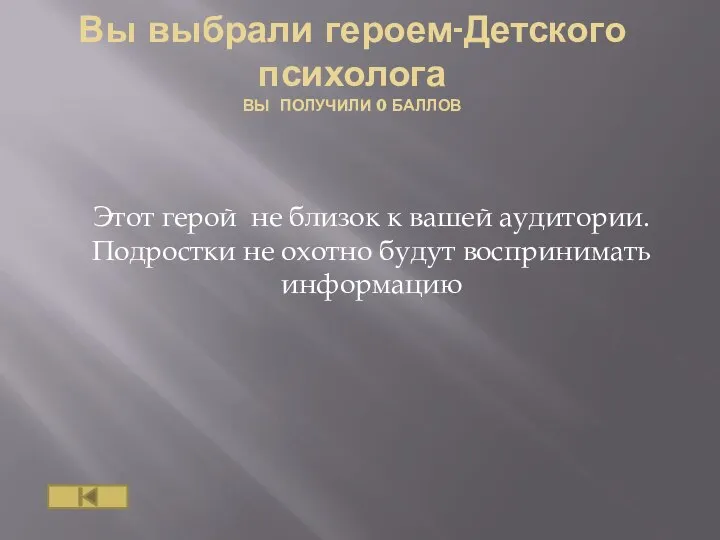 Вы выбрали героем-Детского психолога
ВЫ ПОЛУЧИЛИ 0 БАЛЛОВ

Этот герой  не близок к вашей аудитории. Подростки не охотно будут воспринимать информацию